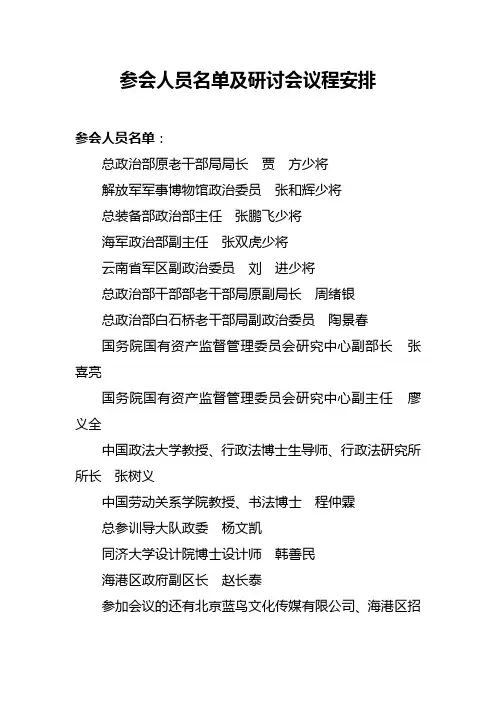 参会人员名单及研讨会议程安排

参会人员名单：

总政治部原老干部局局长　贾　方少将

解放军军事博物馆政治委员　张和辉少将

总装备部政治部主任　张鹏飞少将

海军政治部副主任　张双虎少将

云南省军区副政治委员　刘　进少将

总政治部干部部老干部局原副局长　周绪银

总政治部白石桥老干部局副政治委员　陶景春

国务院国有资产监督管理委员会研究中心副部长　张喜亮

国务院国有资产监督管理委员会研究中心副主任　廖义全

中国政法大学教授、行政法博士生导师、行政法研究所所长　张树义

中国劳动关系学院教授、书法博士　程仲霖

总参训导大队政委　杨文凯

同济大学设计院博士设计师　韩善民

海港区政府副区长　赵长泰

参加会议的还有北京蓝鸟文化传媒有限公司、海港区招